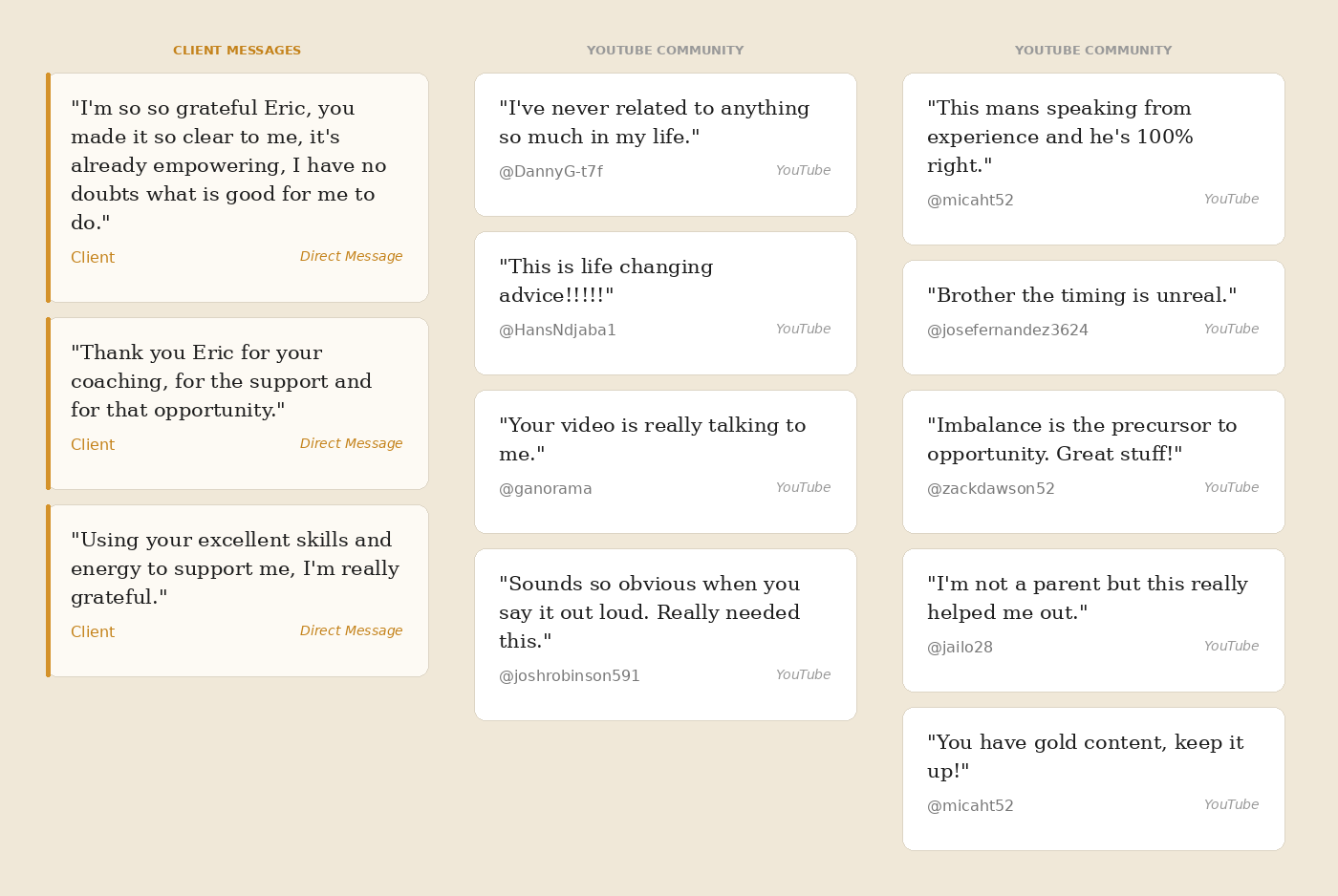 CLIENT MESSAGES

"I'm so so grateful Eric, you made it so clear to me, it's already empowering, I have no doubts what is good for me to do."

Client
Direct Message

"Thank you Eric for your coaching, for the support and for that opportunity."

Client
Direct Message

"Using your excellent skills and energy to support me, I'm really grateful."

Client
Direct Message

YOUTUBE COMMUNITY

"I've never related to anything so much in my life."

@DannyG-t7f
YouTube

"This is life changing advice!!!!!"

@HansNdjaba1
YouTube

"Your video is really talking to me."

@ganorama
YouTube

"Sounds so obvious when you say it out loud. Really needed this."

@joshrobinson591
YouTube

YOUTUBE COMMUNITY

"This mans speaking from experience and he's 100% right."

@micaht52
YouTube

"Brother the timing is unreal."

@josefernandez3624
YouTube

"Imbalance is the precursor to opportunity. Great stuff!"

@zackdawson52
YouTube

"I'm not a parent but this really helped me out."

@jailo28
YouTube

"You have gold content, keep it up!"

@micaht52
YouTube